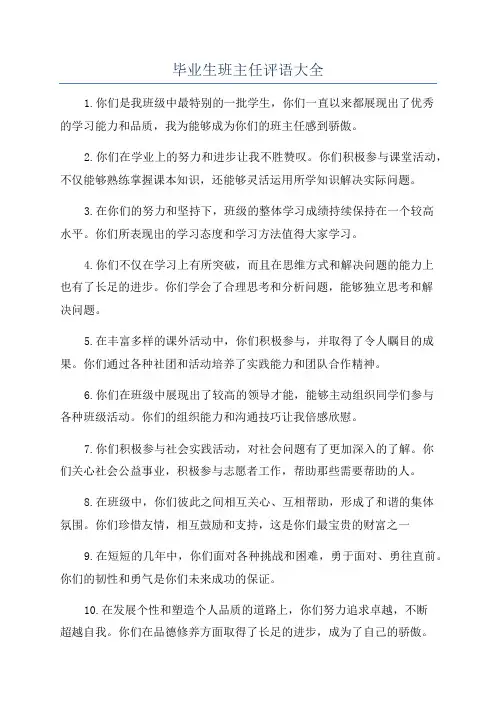 毕业生班主任评语大全

1.你们是我班级中最特别的一批学生，你们一直以来都展现出了优秀的学习能力和品质，我为能够成为你们的班主任感到骄傲。

2.你们在学业上的努力和进步让我不胜赞叹。你们积极参与课堂活动，不仅能够熟练掌握课本知识，还能够灵活运用所学知识解决实际问题。

3.在你们的努力和坚持下，班级的整体学习成绩持续保持在一个较高水平。你们所表现出的学习态度和学习方法值得大家学习。

4.你们不仅在学习上有所突破，而且在思维方式和解决问题的能力上也有了长足的进步。你们学会了合理思考和分析问题，能够独立思考和解决问题。

5.在丰富多样的课外活动中，你们积极参与，并取得了令人瞩目的成果。你们通过各种社团和活动培养了实践能力和团队合作精神。

6.你们在班级中展现出了较高的领导才能，能够主动组织同学们参与各种班级活动。你们的组织能力和沟通技巧让我倍感欣慰。

7.你们积极参与社会实践活动，对社会问题有了更加深入的了解。你们关心社会公益事业，积极参与志愿者工作，帮助那些需要帮助的人。

8.在班级中，你们彼此之间相互关心、互相帮助，形成了和谐的集体氛围。你们珍惜友情，相互鼓励和支持，这是你们最宝贵的财富之一

9.在短短的几年中，你们面对各种挑战和困难，勇于面对、勇往直前。你们的韧性和勇气是你们未来成功的保证。

10.在发展个性和塑造个人品质的道路上，你们努力追求卓越，不断超越自我。你们在品德修养方面取得了长足的进步，成为了自己的骄傲。